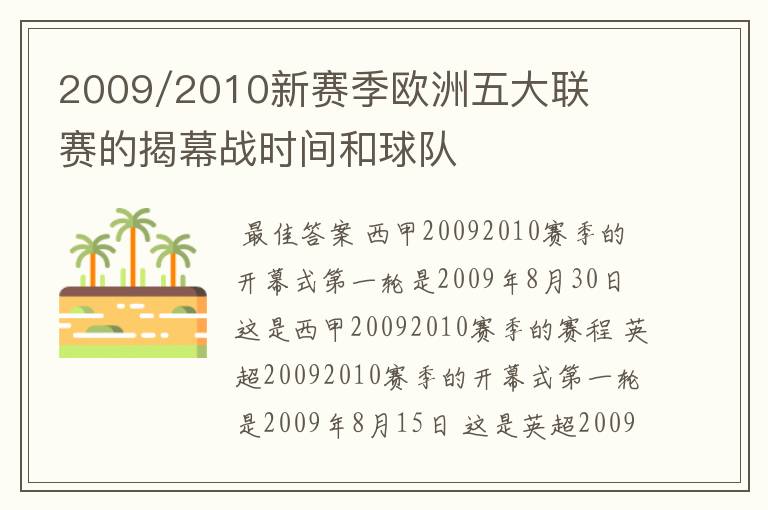 2009/2010新赛季欧洲五大联赛的揭幕战时间和球队

最佳答案 西甲20092010赛季的开幕式第一轮是2009年8月30日 这是西甲20092010赛季的赛程 英超20092010赛季的开幕式第一轮是2009年8月15日 这是英超2009